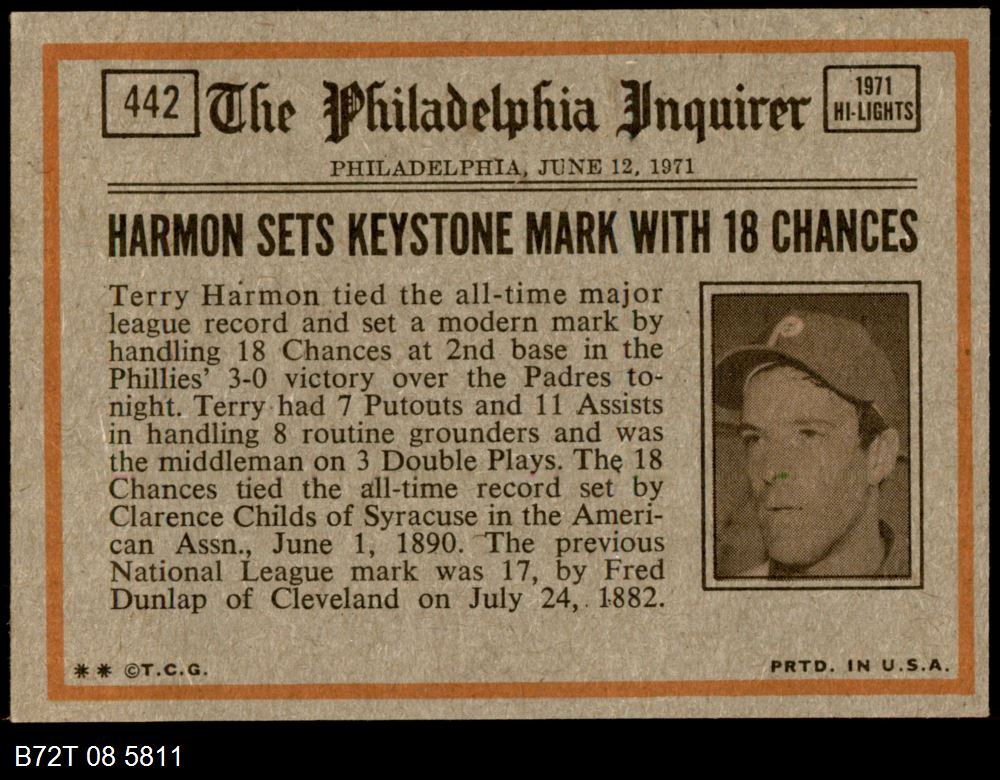 442 The Philadelphia Inquirer 1971 HI-LIGHTS

PHILADELPHIA, JUNE 12, 1971

HARMON SETS KEYSTONE MARK WITH 18 CHANCES

Terry Harmon tied the all-time major league record and set a modern mark by handling 18 Chances at 2nd base in the Phillies' 3-0 victory over the Padres tonight. Terry had 7 Putouts and 11 Assists in handling 8 routine grounders and was the middleman on 3 Double Plays. The 18 Chances tied the all-time record set by Clarence Childs of Syracuse in the American Assn., June 1, 1890. The previous National League mark was 17, by Fred Dunlap of Cleveland on July 24, 1882.

** ©T.C.G.

PRTD. IN U.S.A.

B72T 08 5811